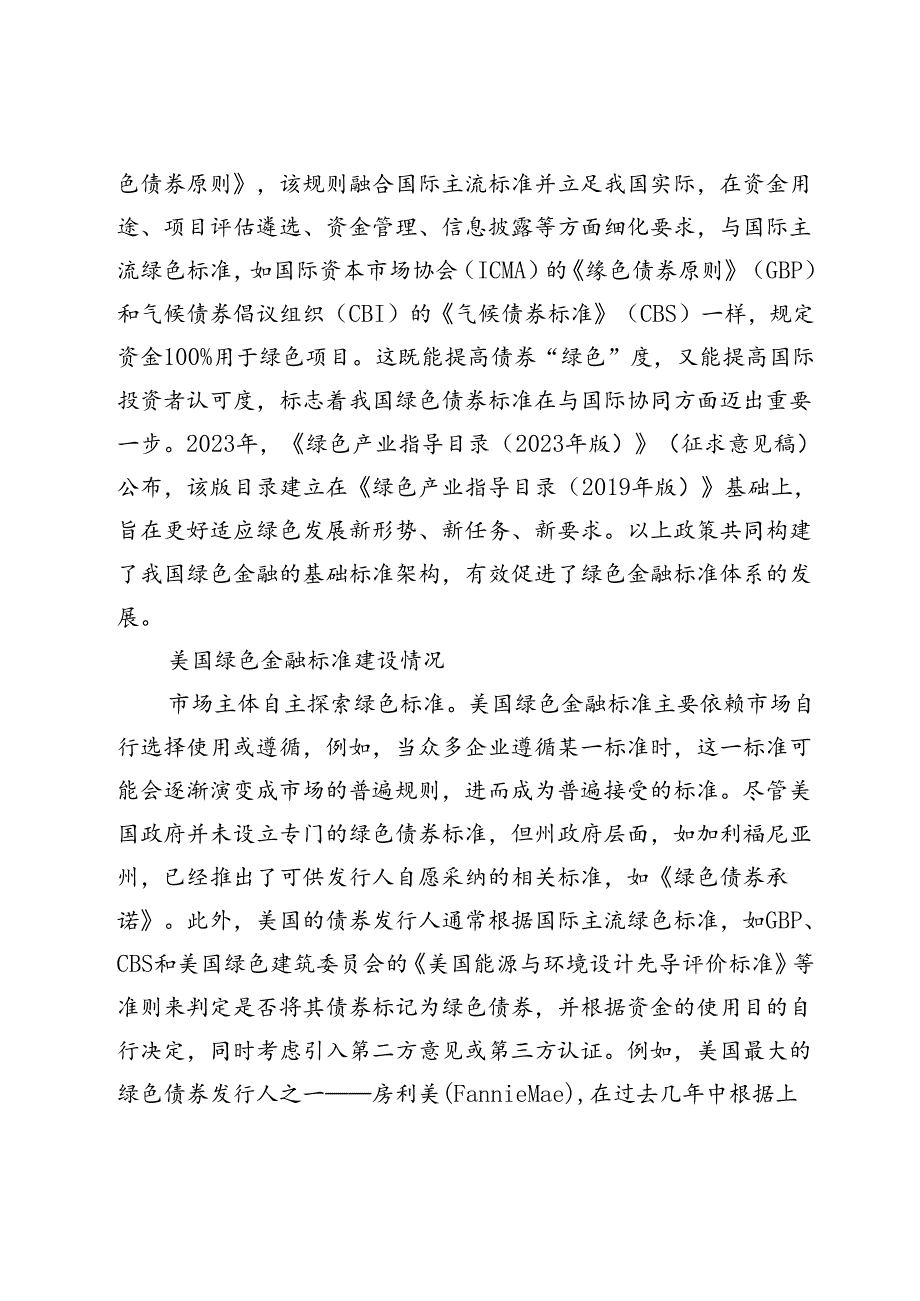 色债券原则》，该规则融合国际主流标准并立足我国实际，在资金用途、项目评估遴选、资金管理、信息披露等方面细化要求，与国际主流绿色标准，如国际资本市场协会（ICMA）的《缘色债券原则》（GBP）和气候债券倡议组织（CBI）的《气候债券标准》（CBS）一样，规定资金100%用于绿色项目。这既能提高债券“绿色”度，又能提高国际投资者认可度，标志着我国绿色债券标准在与国际协同方面迈出重要一步。2023年，《绿色产业指导目录（2023年版）》（征求意见稿）公布，该版目录建立在《绿色产业指导目录（2019年版）》基础上，旨在更好适应绿色发展新形势、新任务、新要求。以上政策共同构建了我国绿色金融的基础标准架构，有效促进了绿色金融标准体系的发展。

美国绿色金融标准建设情况

市场主体自主探索绿色标准。美国绿色金融标准主要依赖市场自行选择使用或遵循，例如，当众多企业遵循某一标准时，这一标准可能会逐渐演变成市场的普遍规则，进而成为普遍接受的标准。尽管美国政府并未设立专门的绿色债券标准，但州政府层面，如加利福尼亚州，已经推出了可供发行人自愿采纳的相关标准，如《绿色债券承诺》。此外，美国的债券发行人通常根据国际主流绿色标准，如GBP、CBS和美国绿色建筑委员会的《美国能源与环境设计先导评价标准》等准则来判定是否将其债券标记为绿色债券，并根据资金的使用目的自行决定，同时考虑引入第二方意见或第三方认证。例如，美国最大的绿色债券发行人之一——房利美(FannieMae)，在过去几年中根据上